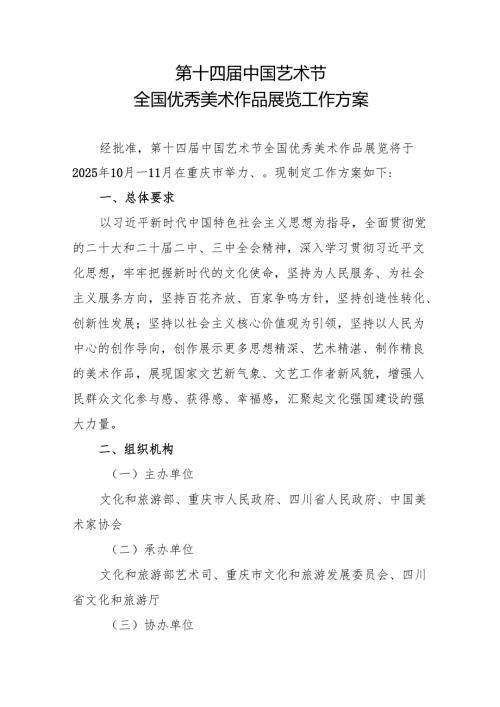 第十四届中国艺术节
全国优秀美术作品展览工作方案

经批准，第十四届中国艺术节全国优秀美术作品展览将于2025年10月—11月在重庆市举力、。现制定工作方案如下：

一、总体要求

以习近平新时代中国特色社会主义思想为指导，全面贯彻党的二十大和二十届二中、三中全会精神，深入学习贯彻习近平文化思想，牢牢把握新时代的文化使命，坚持为人民服务、为社会主义服务方向，坚持百花齐放、百家争鸣方针，坚持创造性转化、创新性发展；坚持以社会主义核心价值观为引领，坚持以人民为中心的创作导向，创作展示更多思想精深、艺术精湛、制作精良的美术作品，展现国家文艺新气象、文艺工作者新风貌，增强人民群众文化参与感、获得感、幸福感，汇聚起文化强国建设的强大力量。

二、组织机构

（一）主办单位

文化和旅游部、重庆市人民政府、四川省人民政府、中国美术家协会

（二）承办单位

文化和旅游部艺术司、重庆市文化和旅游发展委员会、四川省文化和旅游厅

（三）协办单位